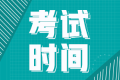 考试
时间